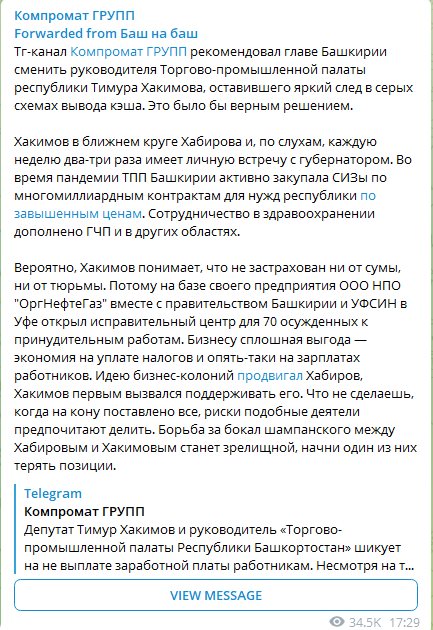 Компромат ГРУПП
Forwarded from Баш на баш
Тг-канал Компромат ГРУПП рекомендовал главе Башкирии сменить руководителя Торгово-промышленной палаты республики Тимура Хакимова, оставившего яркий след в серых схемах вывода кэша. Это было бы верным решением.

Хакимов в ближнем круге Хабирова и, по слухам, каждую неделю два-три раза имеет личную встречу с губернатором. Во время пандемии ТПП Башкирии активно закупала СИЗы по многомиллиардным контрактам для нужд республики по завышенным ценам. Сотрудничество в здравоохранении дополнено ГЧП и в других областях.

Вероятно, Хакимов понимает, что не застрахован ни от сумы, ни от тюрьмы. Потому на базе своего предприятия ООО НПО "ОргНефтеГаз" вместе с правительством Башкирии и УФСИН в Уфе открыл исправительный центр для 70 осужденных к принудительным работам. Бизнесу сплошная выгода — экономия на уплате налогов и опять-таки на зарплатах работников. Идею бизнес-колоний продвигал Хабиров, Хакимов первым вызвался поддерживать его. Что не сделаешь, когда на кону поставлено все, риски подобные деятели предпочитают делить. Борьба за бокал шампанского между Хабировым и Хакимовым станет зрелищной, начни один из них терять позиции.

Telegram
Компромат ГРУПП
Депутат Тимур Хакимов и руководитель «Торгово-промышленной палаты Республики Башкортостан» шикует на не выплате заработной платы работникам. Несмотря на т...

VIEW MESSAGE

34.5K 17:29